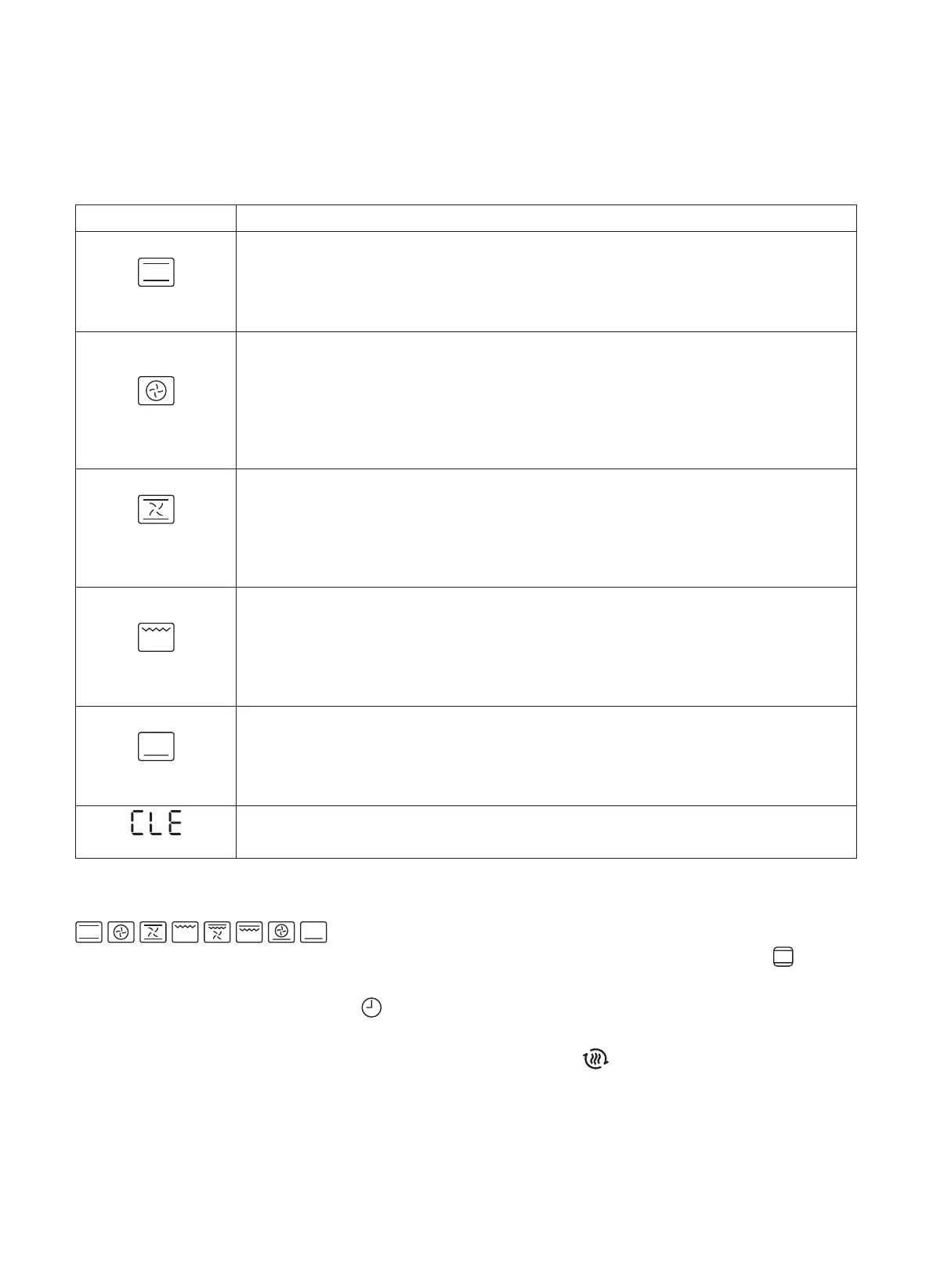 CLE